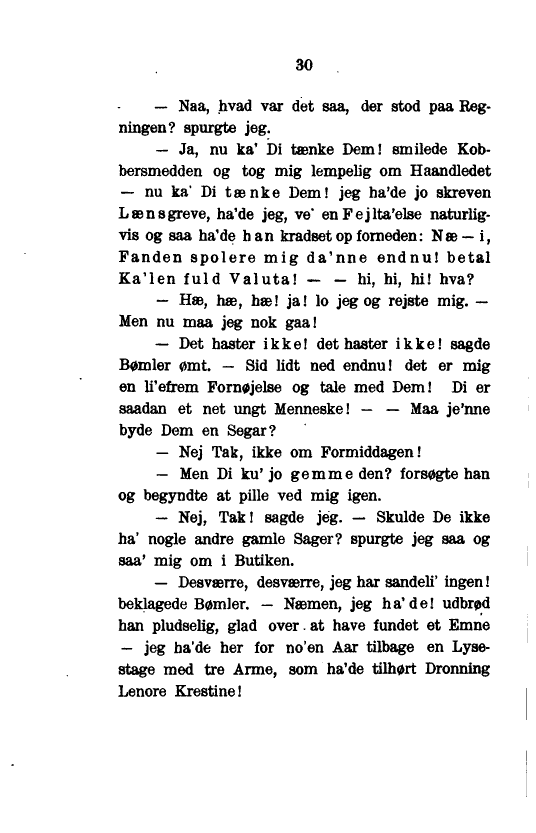 30

— Naa, hvad var det saa, der stod paa Regningen? spurgte jeg.

— Ja, nu ka' Di tænke Dem! smilede Kobbersmedden og tog mig lempelig om Haandledet — nu ka' Di tænke Dem! jeg ha'de jo skreven Lænsgreve, ha'de jeg, ve' en Fejlta'else naturligvis og saa ha'de han kradset op forneden: Næ — i, Fanden spolere mig da'nne endnu! betal Ka'len fuld Valuta! — — hi, hi, hi! hva?

— Hæ, hæ, hæ! ja! lo jeg og rejste mig. — Men nu maa jeg nok gaa!

— Det haster ikke! det haster ikke! sagde Bømler ømt. — Sid lidt ned endnu! det er mig en li'efrem Fornøjelse og tale med Dem! Di er saadan et net ungt Menneske! — — Maa je'nne byde Dem en Segar?

— Nej Tak, ikke om Formiddagen!

— Men Di ku' jo gemme den? forsøgte han og begyndte at pille ved mig igen.

— Nej, Tak! sagde jeg. — Skulde De ikke ha' nogle andre gamle Sager? spurgte jeg saa og saa' mig om i Butiken.

— Desværre, desværre, jeg har sandeli' ingen! beklagede Bømler. — Næmen, jeg ha'de! udbrød han pludselig, glad over at have fundet et Emne — jeg ha'de her for no'en Aar tilbage en Lysestage med tre Arme, som ha'de tilhørt Dronning Lenore Krestine!